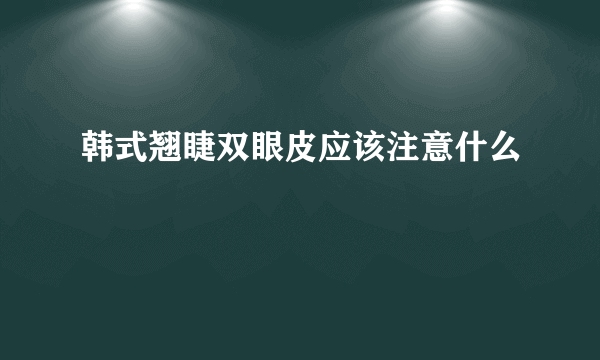 韩式翘睫双眼皮应该注意什么